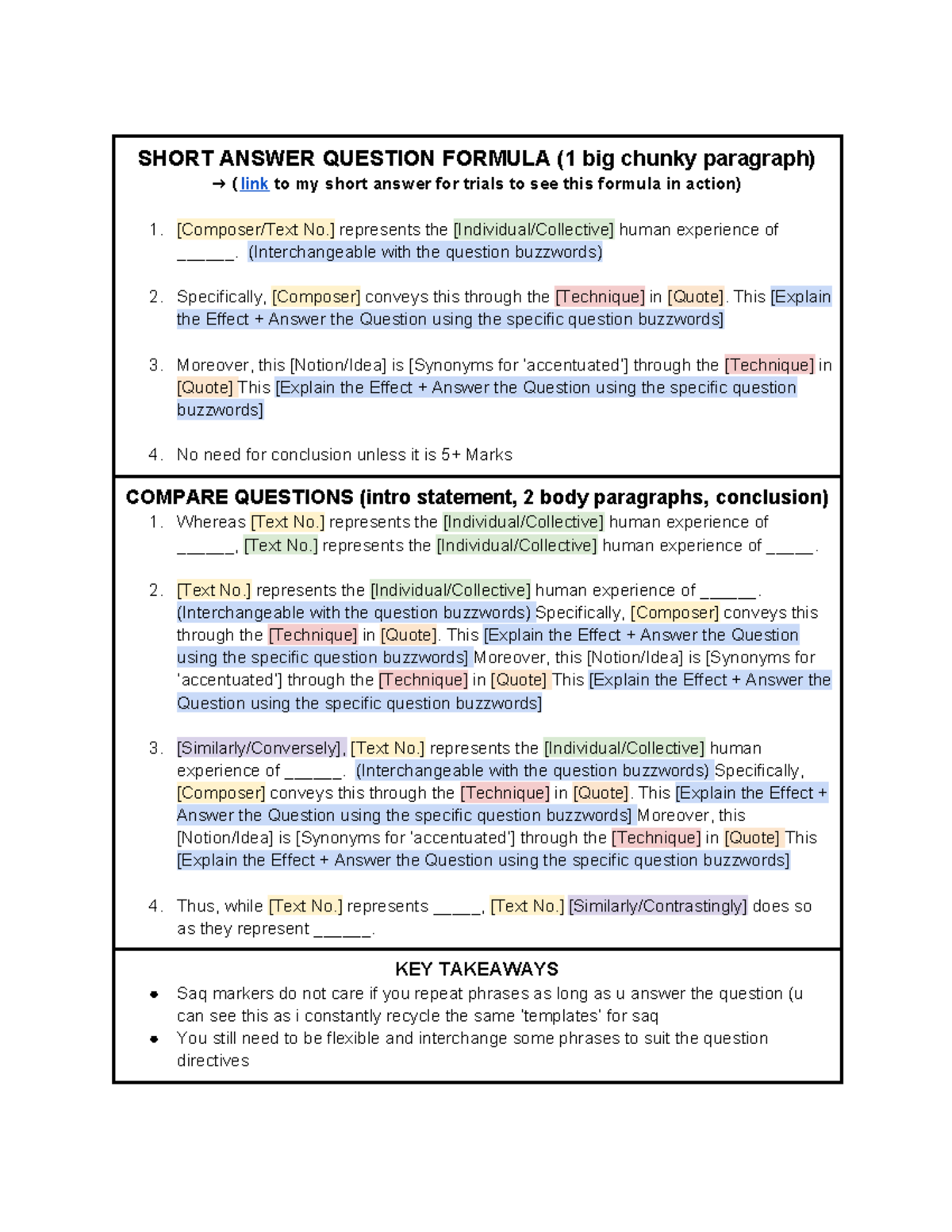 SHORT ANSWER QUESTION FORMULA (1 big chunky paragraph)
→ (link to my short answer for trials to see this formula in action)

1. [Composer/Text No.] represents the [Individual/Collective] human experience of ____. (Interchangeable with the question buzzwords)

2. Specifically, [Composer] conveys this through the [Technique] in [Quote]. This [Explain the Effect + Answer the Question using the specific question buzzwords]

3. Moreover, this [Notion/Idea] is [Synonyms for 'accentuated'] through the [Technique] in [Quote] This [Explain the Effect + Answer the Question using the specific question buzzwords]

4. No need for conclusion unless it is 5+ Marks

COMPARE QUESTIONS (intro statement, 2 body paragraphs, conclusion)
1. Whereas [Text No.] represents the [Individual/Collective] human experience of ____, [Text No.] represents the [Individual/Collective] human experience of ____.

2. [Text No.] represents the [Individual/Collective] human experience of ____. (Interchangeable with the question buzzwords) Specifically, [Composer] conveys this through the [Technique] in [Quote]. This [Explain the Effect + Answer the Question using the specific question buzzwords] Moreover, this [Notion/Idea] is [Synonyms for 'accentuated'] through the [Technique] in [Quote] This [Explain the Effect + Answer the Question using the specific question buzzwords]

3. [Similarly/Conversely], [Text No.] represents the [Individual/Collective] human experience of ____. (Interchangeable with the question buzzwords) Specifically, [Composer] conveys this through the [Technique] in [Quote]. This [Explain the Effect + Answer the Question using the specific question buzzwords] Moreover, this [Notion/Idea] is [Synonyms for 'accentuated'] through the [Technique] in [Quote] This [Explain the Effect + Answer the Question using the specific question buzzwords]

4. Thus, while [Text No.] represents ____, [Text No.] [Similarly/Contrastingly] does so as they represent ____.

KEY TAKEAWAYS
• Saq markers do not care if you repeat phrases as long as u answer the question (u can see this as i constantly recycle the same 'templates' for saq
• You still need to be flexible and interchange some phrases to suit the question directives